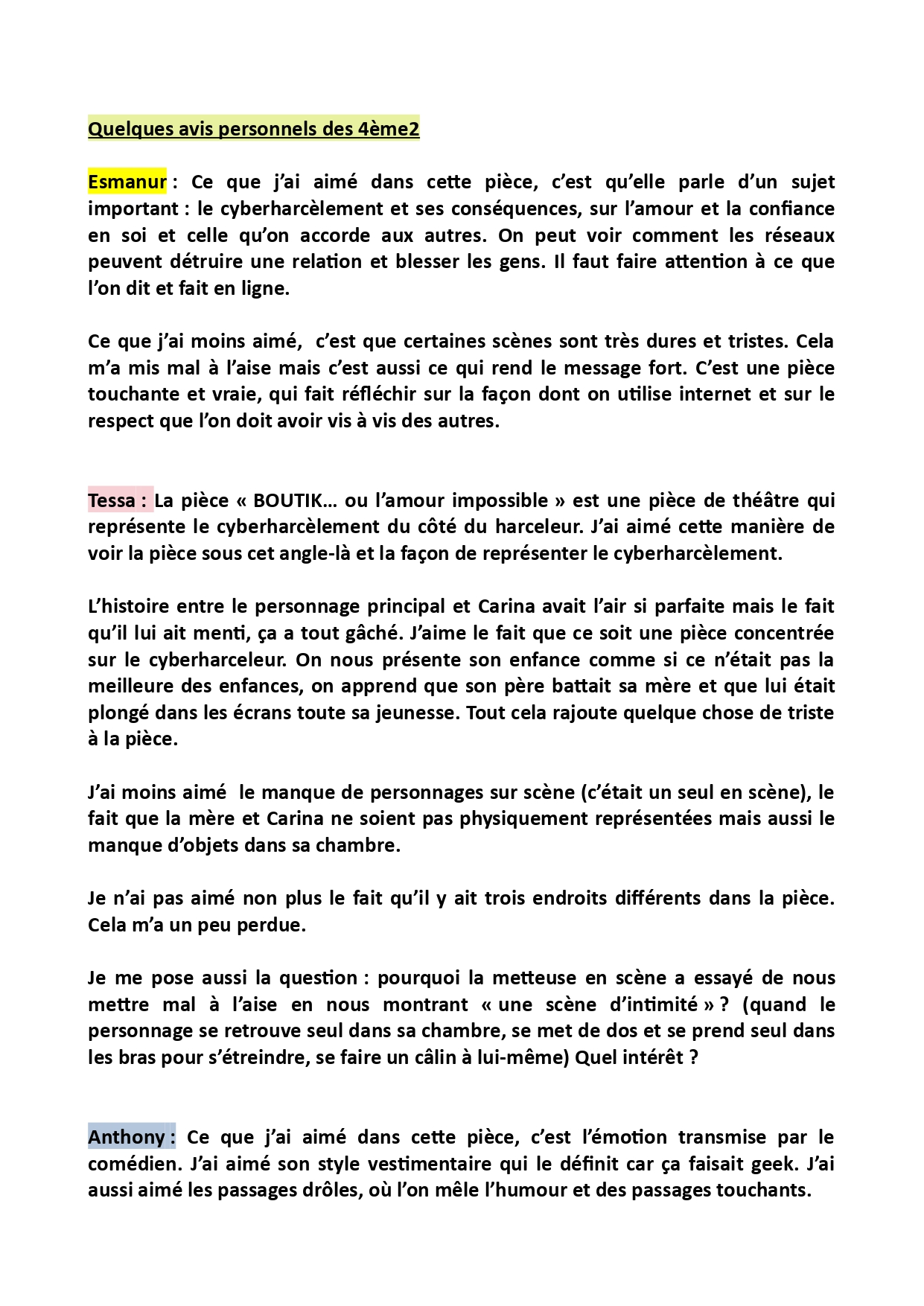 Quelques avis personnels des 4ème2

Esmanur : Ce que j'ai aimé dans cette pièce, c'est qu'elle parle d'un sujet important : le cyberharcèlement et ses conséquences, sur l'amour et la confiance en soi et celle qu'on accorde aux autres. On peut voir comment les réseaux peuvent détruire une relation et blesser les gens. Il faut faire attention à ce que l'on dit et fait en ligne.

Ce que j'ai moins aimé, c'est que certaines scènes sont très dures et tristes. Cela m'a mis mal à l'aise mais c'est aussi ce qui rend le message fort. C'est une pièce touchante et vraie, qui fait réfléchir sur la façon dont on utilise internet et sur le respect que l'on doit avoir vis à vis des autres.

Tessa : La pièce « BOUTIK… ou l'amour impossible » est une pièce de théâtre qui représente le cyberharcèlement du côté du harceleur. J'ai aimé cette manière de voir la pièce sous cet angle-là et la façon de représenter le cyberharcèlement.

L'histoire entre le personnage principal et Carina avait l'air si parfaite mais le fait qu'il lui ait menti, ça a tout gâché. J'aime le fait que ce soit une pièce concentrée sur le cyberharceleur. On nous présente son enfance comme si ce n'était pas la meilleure des enfances, on apprend que son père battait sa mère et que lui était plongé dans les écrans toute sa jeunesse. Tout cela rajoute quelque chose de triste à la pièce.

J'ai moins aimé le manque de personnages sur scène (c'était un seul en scène), le fait que la mère et Carina ne soient pas physiquement représentées mais aussi le manque d'objets dans sa chambre.

Je n'ai pas aimé non plus le fait qu'il y ait trois endroits différents dans la pièce. Cela m'a un peu perdue.

Je me pose aussi la question : pourquoi la metteuse en scène a essayé de nous mettre mal à l'aise en nous montrant « une scène d'intimité » ? (quand le personnage se retrouve seul dans sa chambre, se met de dos et se prend seul dans les bras pour s'étreindre, se faire un câlin à lui-même) Quel intérêt ?

Anthony : Ce que j'ai aimé dans cette pièce, c'est l'émotion transmise par le comédien. J'ai aimé son style vestimentaire qui le définit car ça faisait geek. J'ai aussi aimé les passages drôles, où l'on mêle l'humour et des passages touchants.